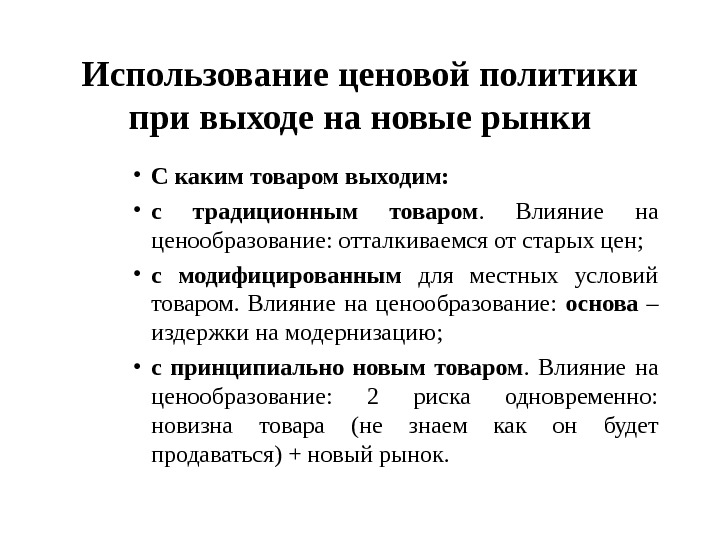 Использование ценовой политики при выходе на новые рынки

• С каким товаром выходим:

• с традиционным товаром. Влияние на ценообразование: отталкиваемся от старых цен;

• с модифицированным для местных условий товаром. Влияние на ценообразование: основа – издержки на модернизацию;

• с принципиально новым товаром. Влияние на ценообразование: 2 риска одновременно: новизна товара (не знаем как он будет продаваться) + новый рынок.